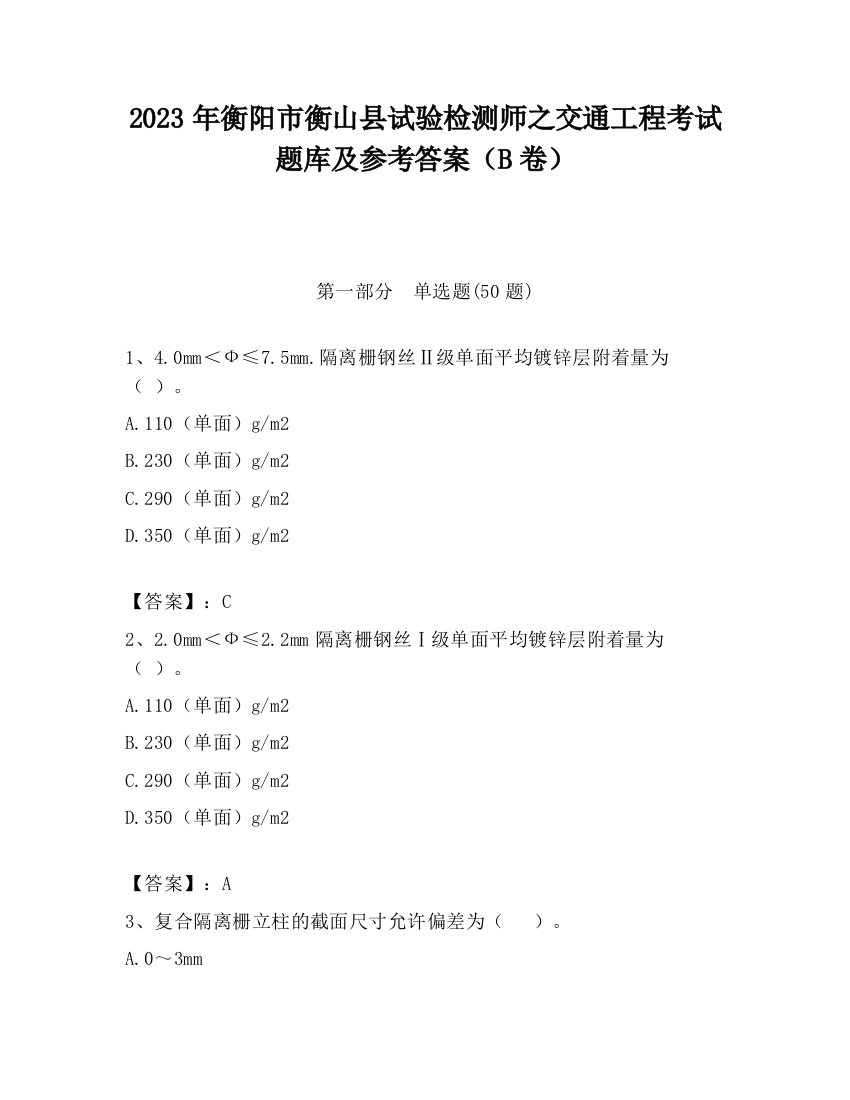 2023 年衡阳市衡山县试验检测师之交通工程考试题库及参考答案（B 卷）

第一部分　单选题(50 题)

1、4.0mm＜Φ≤7.5mm.隔离栅钢丝Ⅱ级单面平均镀锌层附着量为（ ）。

A.110（单面）g/m2

B.230（单面）g/m2

C.290（单面）g/m2

D.350（单面）g/m2

【答案】：C

2、2.0mm＜Φ≤2.2mm 隔离栅钢丝Ⅰ级单面平均镀锌层附着量为（ ）。

A.110（单面）g/m2

B.230（单面）g/m2

C.290（单面）g/m2

D.350（单面）g/m2

【答案】：A

3、复合隔离栅立柱的截面尺寸允许偏差为（　）。

A.0～3mm